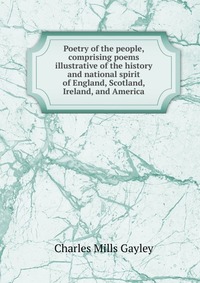 Poetry of the people, comprising poems illustrative of the history and national spirit of England, Scotland, Ireland, and America

Charles Mills Gayley